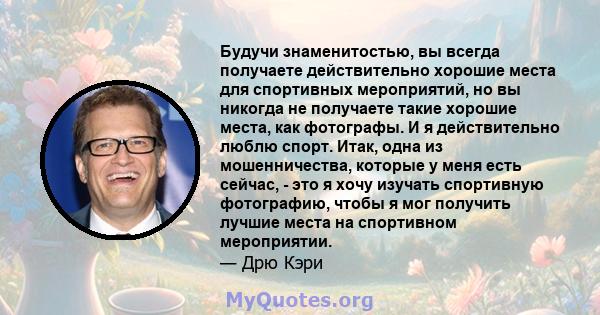 Будучи знаменитостью, вы всегда получаете действительно хорошие места для спортивных мероприятий, но вы никогда не получаете такие хорошие места, как фотографы. И я действительно люблю спорт. Итак, одна из мошенничества, которые у меня есть сейчас, - это я хочу изучать спортивную фотографию, чтобы я мог получить лучшие места на спортивном мероприятии.
— Дрю Кэри

MyQuotes.org